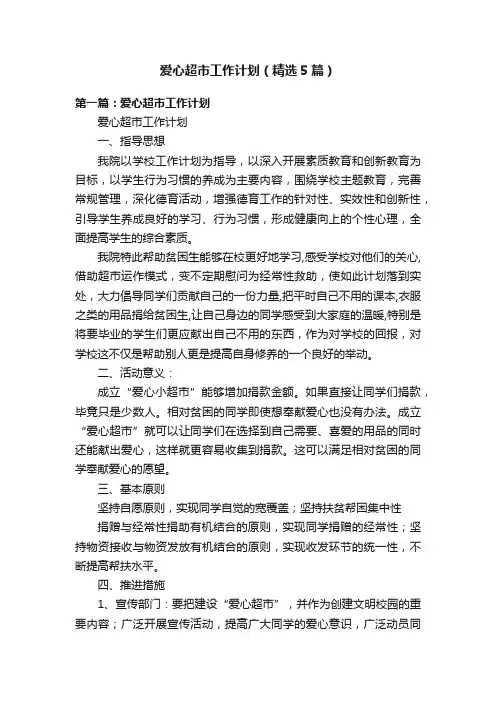 爱心超市工作计划（精选5篇）

第一篇：爱心超市工作计划

爱心超市工作计划

一、指导思想

我院以学校工作计划为指导，以深入开展素质教育和创新教育为目标，以学生行为习惯的养成为主要内容，围绕学校主题教育，完善常规管理，深化德育活动，增强德育工作的针对性、实效性和创新性，引导学生养成良好的学习、行为习惯，形成健康向上的个性心理，全面提高学生的综合素质。

我院特此帮助贫困生能够在校更好地学习,感受学校对他们的关心,借助超市运作模式，变不定期慰问为经常性救助，使如此计划落到实处，大力倡导同学们贡献自己的一份力量,把平时自己不用的课本,衣服之类的用品捐给贫困生,让自己身边的同学感受到大家庭的温暖,特别是将要毕业的学生们更应献出自己不用的东西，作为对学校的回报，对学校这不仅是帮助别人更是提高自身修养的一个良好的举动。

二、活动意义：

成立“爱心小超市”能够增加捐款金额。如果直接让同学们捐款，毕竟只是少数人。相对贫困的同学即使想奉献爱心也没有办法。成立“爱心超市”就可以让同学们在选择到自己需要、喜爱的用品的同时还能献出爱心，这样就更容易收集到捐款。这可以满足相对贫困的同学奉献爱心的愿望。

三、基本原则

坚持自愿原则，实现同学自觉的宽覆盖；坚持扶贫帮困集中性

捐赠与经常性捐助有机结合的原则，实现同学捐赠的经常性；坚持物资接收与物资发放有机结合的原则，实现收发环节的统一性，不断提高帮扶水平。

四、推进措施

1、宣传部门：要把建设“爱心超市”，并作为创建文明校园的重要内容；广泛开展宣传活动，提高广大同学的爱心意识，广泛动员同